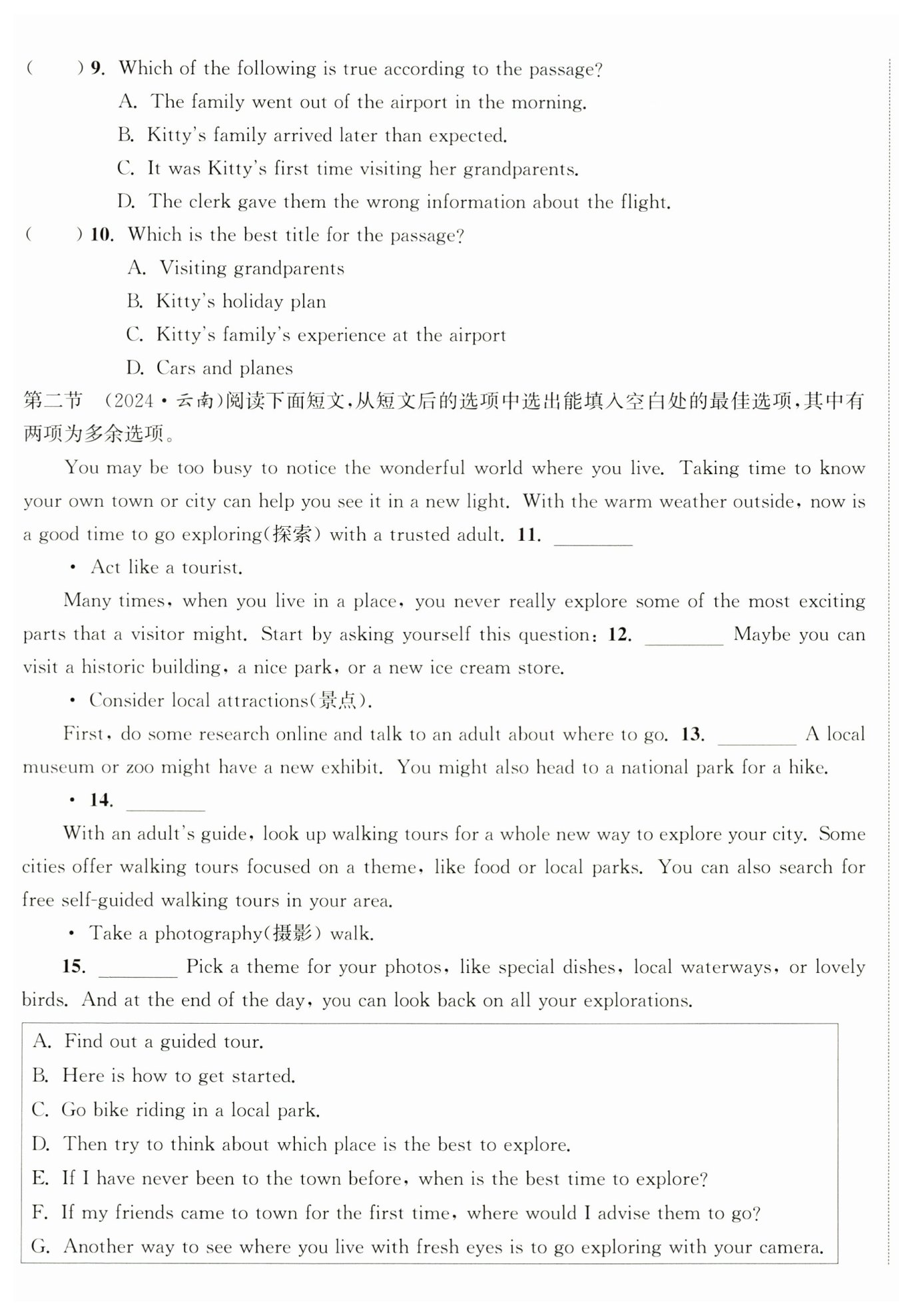 (　　) 9. Which of the following is true according to the passage?

A. The family went out of the airport in the morning.

B. Kitty's family arrived later than expected.

C. It was Kitty's first time visiting her grandparents.

D. The clerk gave them the wrong information about the flight.

(　　) 10. Which is the best title for the passage?

A. Visiting grandparents

B. Kitty's holiday plan

C. Kitty's family's experience at the airport

D. Cars and planes

第二节 (2024·云南)阅读下面短文,从短文后的选项中选出能填入空白处的最佳选项,其中有两项为多余选项。

You may be too busy to notice the wonderful world where you live. Taking time to know your own town or city can help you see it in a new light. With the warm weather outside, now is a good time to go exploring(探索) with a trusted adult. 11. ________

• Act like a tourist.

Many times, when you live in a place, you never really explore some of the most exciting parts that a visitor might. Start by asking yourself this question: 12. ________ Maybe you can visit a historic building, a nice park, or a new ice cream store.

• Consider local attractions(景点).

First, do some research online and talk to an adult about where to go. 13. ________ A local museum or zoo might have a new exhibit. You might also head to a national park for a hike.

• 14. ________

With an adult's guide, look up walking tours for a whole new way to explore your city. Some cities offer walking tours focused on a theme, like food or local parks. You can also search for free self-guided walking tours in your area.

• Take a photography(摄影) walk.

15. ________ Pick a theme for your photos, like special dishes, local waterways, or lovely birds. And at the end of the day, you can look back on all your explorations.

A. Find out a guided tour.
B. Here is how to get started.
C. Go bike riding in a local park.
D. Then try to think about which place is the best to explore.
E. If I have never been to the town before, when is the best time to explore?
F. If my friends came to town for the first time, where would I advise them to go?
G. Another way to see where you live with fresh eyes is to go exploring with your camera.